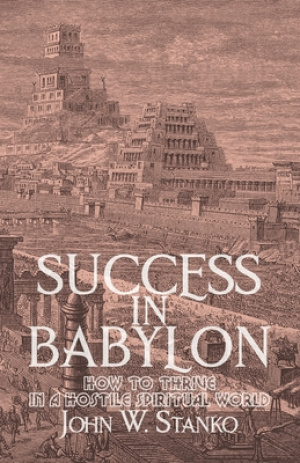 SUCCESS IN BABYLON

HOW TO THRIVE IN A HOSTILE SPIRITUAL WORLD

JOHN W. STANKO